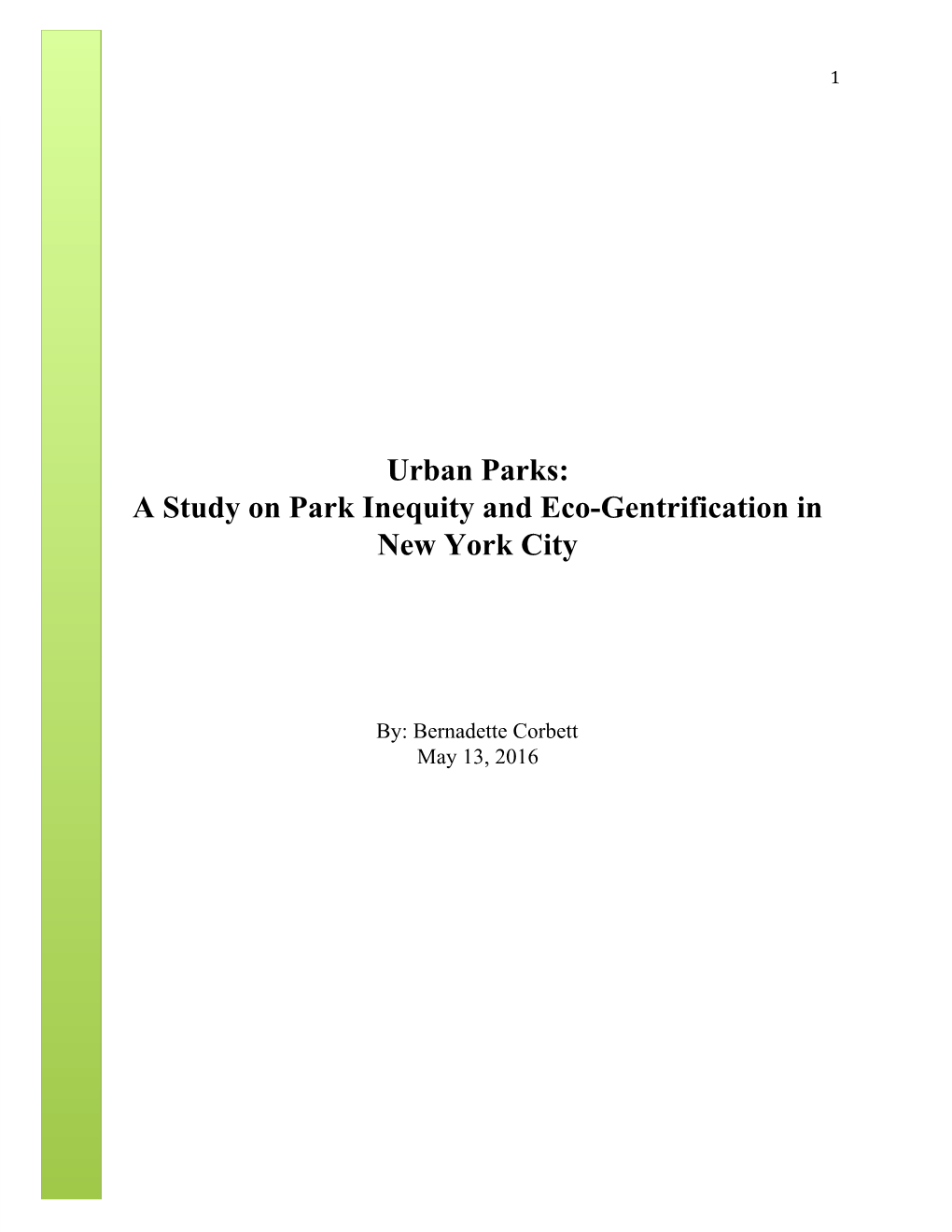 1

Urban Parks:
A Study on Park Inequity and Eco-Gentrification in New York City

By: Bernadette Corbett
May 13, 2016